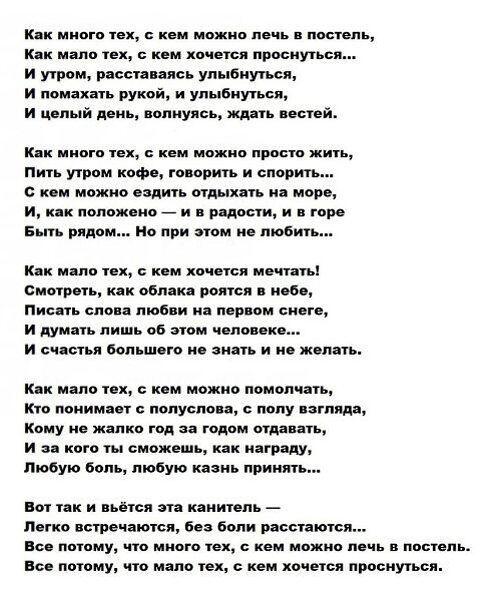 Как много тех, с кем можно лечь в постель,
Как мало тех, с кем хочется проснуться...
И утром, расставаясь улыбнуться,
И помахать рукой, и улыбнуться,
И целый день, волнуясь, ждать вестей.

Как много тех, с кем можно просто жить,
Пить утром кофе, говорить и спорить...
С кем можно ездить отдыхать на море,
И, как положено — и в радости, и в горе
Быть рядом... Но при этом не любить...

Как мало тех, с кем хочется мечтать!
Смотреть, как облака роятся в небе,
Писать слова любви на первом снеге,
И думать лишь об этом человеке...
И счастья большего не знать и не желать.

Как мало тех, с кем можно помолчать,
Кто понимает с полуслова, с полу взгляда,
Кому не жалко год за годом отдавать,
И за кого ты сможешь, как награду,
Любую боль, любую казнь принять...

Вот так и вьётся эта канитель —
Легко встречаются, без боли расстаются...
Все потому, что много тех, с кем можно лечь в постель.
Все потому, что мало тех, с кем хочется проснуться.